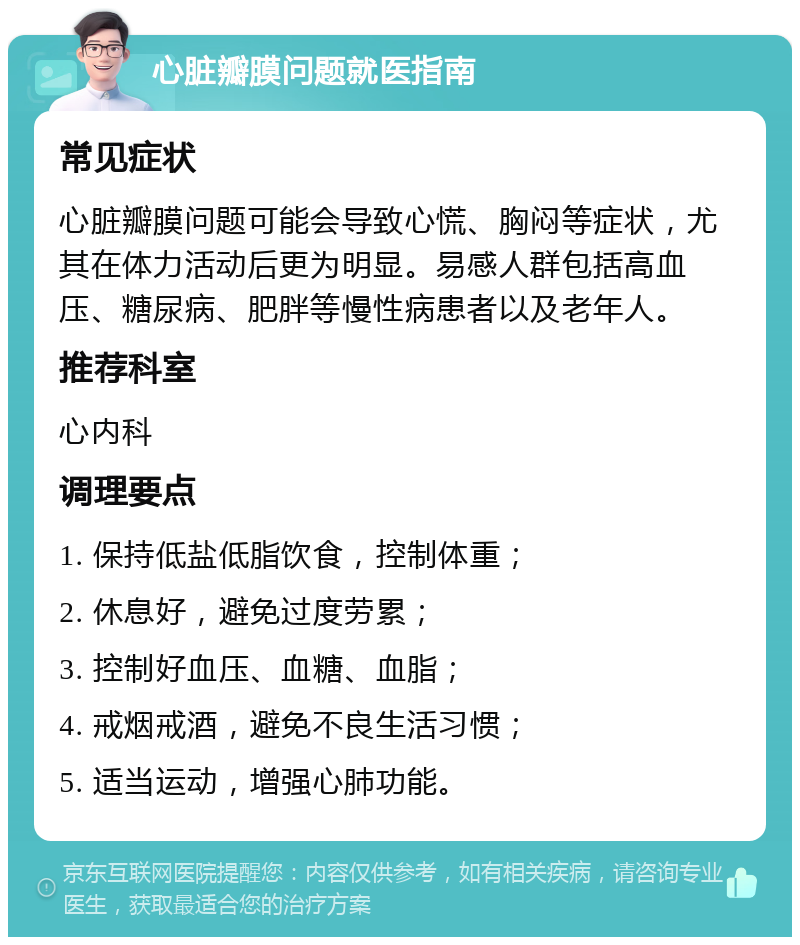 心脏瓣膜问题就医指南

常见症状

心脏瓣膜问题可能会导致心慌、胸闷等症状，尤其在体力活动后更为明显。易感人群包括高血压、糖尿病、肥胖等慢性病患者以及老年人。

推荐科室

心内科

调理要点

1. 保持低盐低脂饮食，控制体重；

2. 休息好，避免过度劳累；

3. 控制好血压、血糖、血脂；

4. 戒烟戒酒，避免不良生活习惯；

5. 适当运动，增强心肺功能。

京东互联网医院提醒您：内容仅供参考，如有相关疾病，请咨询专业医生，获取最适合您的治疗方案